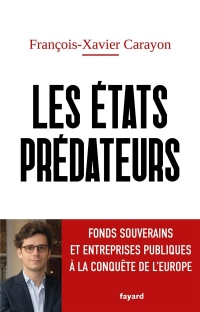 François-Xavier Carayon

LES ÉTATS PRÉDATEURS

FONDS SOUVERAINS ET ENTREPRISES PUBLIQUES À LA CONQUÊTE DE L'EUROPE

fayard